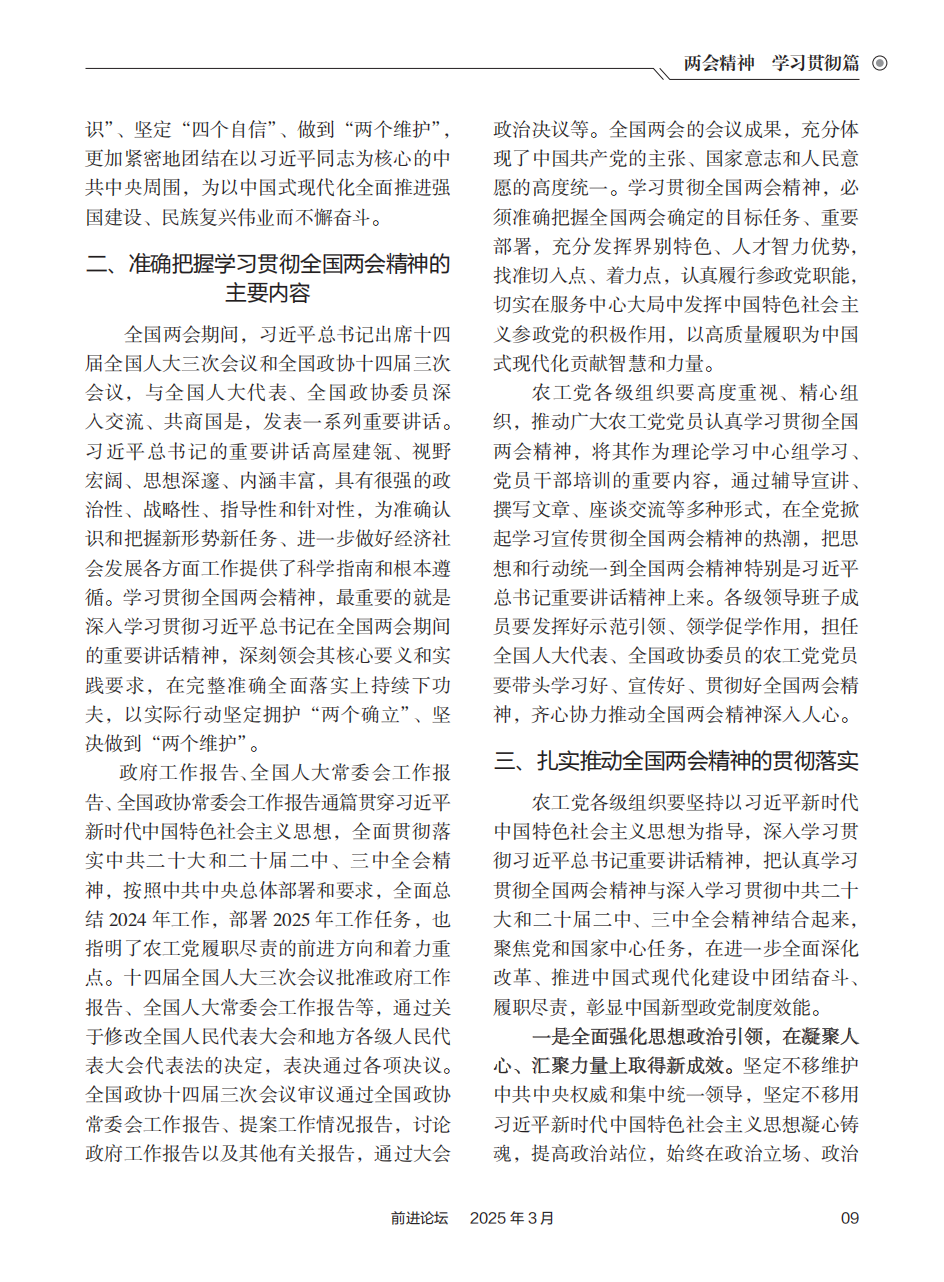 两会精神　学习贯彻篇

识”、坚定“四个自信”、做到“两个维护”，更加紧密地团结在以习近平同志为核心的中共中央周围，为以中国式现代化全面推进强国建设、民族复兴伟业而不懈奋斗。

二、准确把握学习贯彻全国两会精神的主要内容

全国两会期间，习近平总书记出席十四届全国人大三次会议和全国政协十四届三次会议，与全国人大代表、全国政协委员深入交流、共商国是，发表一系列重要讲话。习近平总书记的重要讲话高屋建瓴、视野宏阔、思想深邃、内涵丰富，具有很强的政治性、战略性、指导性和针对性，为准确认识和把握新形势新任务、进一步做好经济社会发展各方面工作提供了科学指南和根本遵循。学习贯彻全国两会精神，最重要的就是深入学习贯彻习近平总书记在全国两会期间的重要讲话精神，深刻领会其核心要义和实践要求，在完整准确全面落实上持续下功夫，以实际行动坚定拥护“两个确立”、坚决做到“两个维护”。

政府工作报告、全国人大常委会工作报告、全国政协常委会工作报告通篇贯穿习近平新时代中国特色社会主义思想，全面贯彻落实中共二十大和二十届二中、三中全会精神，按照中共中央总体部署和要求，全面总结 2024 年工作，部署 2025 年工作任务，也指明了农工党履职尽责的前进方向和着力重点。十四届全国人大三次会议批准政府工作报告、全国人大常委会工作报告等，通过关于修改全国人民代表大会和地方各级人民代表大会代表法的决定，表决通过各项决议。全国政协十四届三次会议审议通过全国政协常委会工作报告、提案工作情况报告，讨论政府工作报告以及其他有关报告，通过大会政治决议等。全国两会的会议成果，充分体现了中国共产党的主张、国家意志和人民意愿的高度统一。学习贯彻全国两会精神，必须准确把握全国两会确定的目标任务、重要部署，充分发挥界别特色、人才智力优势，找准切入点、着力点，认真履行参政党职能，切实在服务中心大局中发挥中国特色社会主义参政党的积极作用，以高质量履职为中国式现代化贡献智慧和力量。

农工党各级组织要高度重视、精心组织，推动广大农工党党员认真学习贯彻全国两会精神，将其作为理论学习中心组学习、党员干部培训的重要内容，通过辅导宣讲、撰写文章、座谈交流等多种形式，在全党掀起学习宣传贯彻全国两会精神的热潮，把思想和行动统一到全国两会精神特别是习近平总书记重要讲话精神上来。各级领导班子成员要发挥好示范引领、领学促学作用，担任全国人大代表、全国政协委员的农工党党员要带头学习好、宣传好、贯彻好全国两会精神，齐心协力推动全国两会精神深入人心。

三、扎实推动全国两会精神的贯彻落实

农工党各级组织要坚持以习近平新时代中国特色社会主义思想为指导，深入学习贯彻习近平总书记重要讲话精神，把认真学习贯彻全国两会精神与深入学习贯彻中共二十大和二十届二中、三中全会精神结合起来，聚焦党和国家中心任务，在进一步全面深化改革、推进中国式现代化建设中团结奋斗、履职尽责，彰显中国新型政党制度效能。

一是全面强化思想政治引领，在凝聚人心、汇聚力量上取得新成效。坚定不移维护中共中央权威和集中统一领导，坚定不移用习近平新时代中国特色社会主义思想凝心铸魂，提高政治站位，始终在政治立场、政治

前进论坛　2025 年 3 月　09